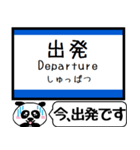 出発
Departure
しゅっぱつ

今、出発です